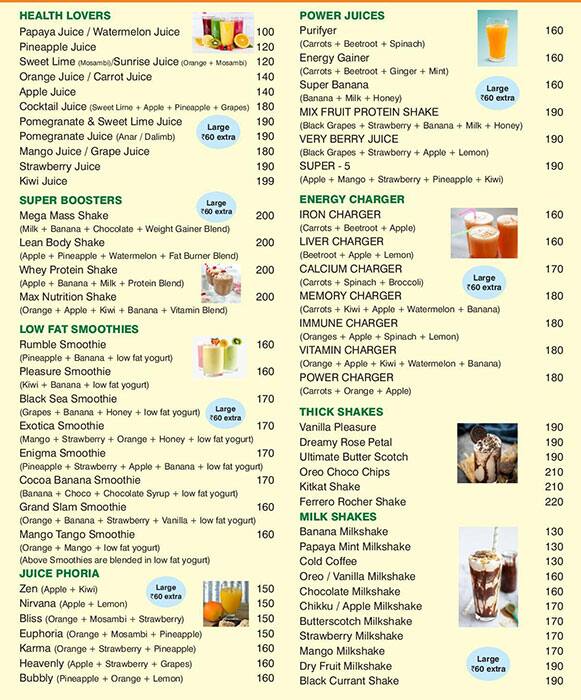 HEALTH LOVERS
Papaya Juice / Watermelon Juice 100
Pineapple Juice 120
Sweet Lime (Mosambi)/Sunrise Juice (Orange + Mosambi) 120
Orange Juice / Carrot Juice 140
Apple Juice 140
Cocktail Juice (Sweet Lime + Apple + Pineapple + Grapes) 180
Pomegranate & Sweet Lime Juice 190
Pomegranate Juice (Anar / Dalimb) 190
Mango Juice / Grape Juice 180
Strawberry Juice 190
Kiwi Juice 199
Large ₹60 extra

SUPER BOOSTERS
Large ₹60 extra
Mega Mass Shake 200
(Milk + Banana + Chocolate + Weight Gainer Blend)
Lean Body Shake 200
(Apple + Pineapple + Watermelon + Fat Burner Blend)
Whey Protein Shake 200
(Apple + Banana + Milk + Protein Blend)
Max Nutrition Shake 200
(Orange + Apple + Kiwi + Banana + Vitamin Blend)

LOW FAT SMOOTHIES
Rumble Smoothie 160
(Pineapple + Banana + low fat yogurt)
Pleasure Smoothie 160
(Kiwi + Banana + low fat yogurt)
Black Sea Smoothie 170
(Grapes + Banana + Honey + low fat yogurt)
Large ₹60 extra
Exotica Smoothie 170
(Mango + Strawberry + Orange + Honey + low fat yogurt)
Enigma Smoothie 170
(Pineapple + Strawberry + Apple + Banana + low fat yogurt)
Cocoa Banana Smoothie 170
(Banana + Choco + Chocolate Syrup + low fat yogurt)
Grand Slam Smoothie 160
(Orange + Banana + Strawberry + Vanilla + low fat yogurt)
Mango Tango Smoothie 160
(Orange + Mango + low fat yogurt)
(Above Smoothies are blended in low fat yogurt)

JUICE PHORIA
Large ₹60 extra
Zen (Apple + Kiwi) 150
Nirvana (Apple + Lemon) 150
Bliss (Orange + Mosambi + Strawberry) 150
Euphoria (Orange + Mosambi + Pineapple) 150
Karma (Orange + Strawberry + Pineapple) 160
Heavenly (Apple + Strawberry + Grapes) 160
Bubbly (Pineapple + Orange + Lemon) 160

POWER JUICES
Purifyer 160
(Carrots + Beetroot + Spinach)
Energy Gainer 160
(Carrots + Beetroot + Ginger + Mint)
Super Banana 160
(Banana + Milk + Honey)
Large ₹60 extra
MIX FRUIT PROTEIN SHAKE 190
(Black Grapes + Strawberry + Banana + Milk + Honey)
VERY BERRY JUICE 190
(Black Grapes + Strawberry + Apple + Lemon)
SUPER - 5 190
(Apple + Mango + Strawberry + Pineapple + Kiwi)

ENERGY CHARGER
IRON CHARGER 160
(Carrots + Beetroot + Apple)
LIVER CHARGER 160
(Beetroot + Apple + Lemon)
CALCIUM CHARGER 170
(Carrots + Spinach + Broccoli)
Large ₹60 extra
MEMORY CHARGER 180
(Carrots + Kiwi + Apple + Watermelon + Banana)
IMMUNE CHARGER 180
(Oranges + Apple + Spinach + Lemon)
VITAMIN CHARGER 180
(Orange + Apple + Kiwi + Watermelon + Banana)
POWER CHARGER 180
(Carrots + Orange + Apple)

THICK SHAKES
Vanilla Pleasure 190
Dreamy Rose Petal 190
Ultimate Butter Scotch 190
Oreo Choco Chips 210
Kitkat Shake 210
Ferrero Rocher Shake 220

MILK SHAKES
Banana Milkshake 130
Papaya Mint Milkshake 130
Cold Coffee 130
Oreo / Vanilla Milkshake 160
Chocolate Milkshake 160
Chikku / Apple Milkshake 170
Butterscotch Milkshake 170
Strawberry Milkshake 170
Mango Milkshake 170
Dry Fruit Milkshake 190
Black Currant Shake 190
Large ₹60 extra